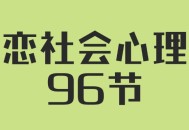 恋社会心理
96节